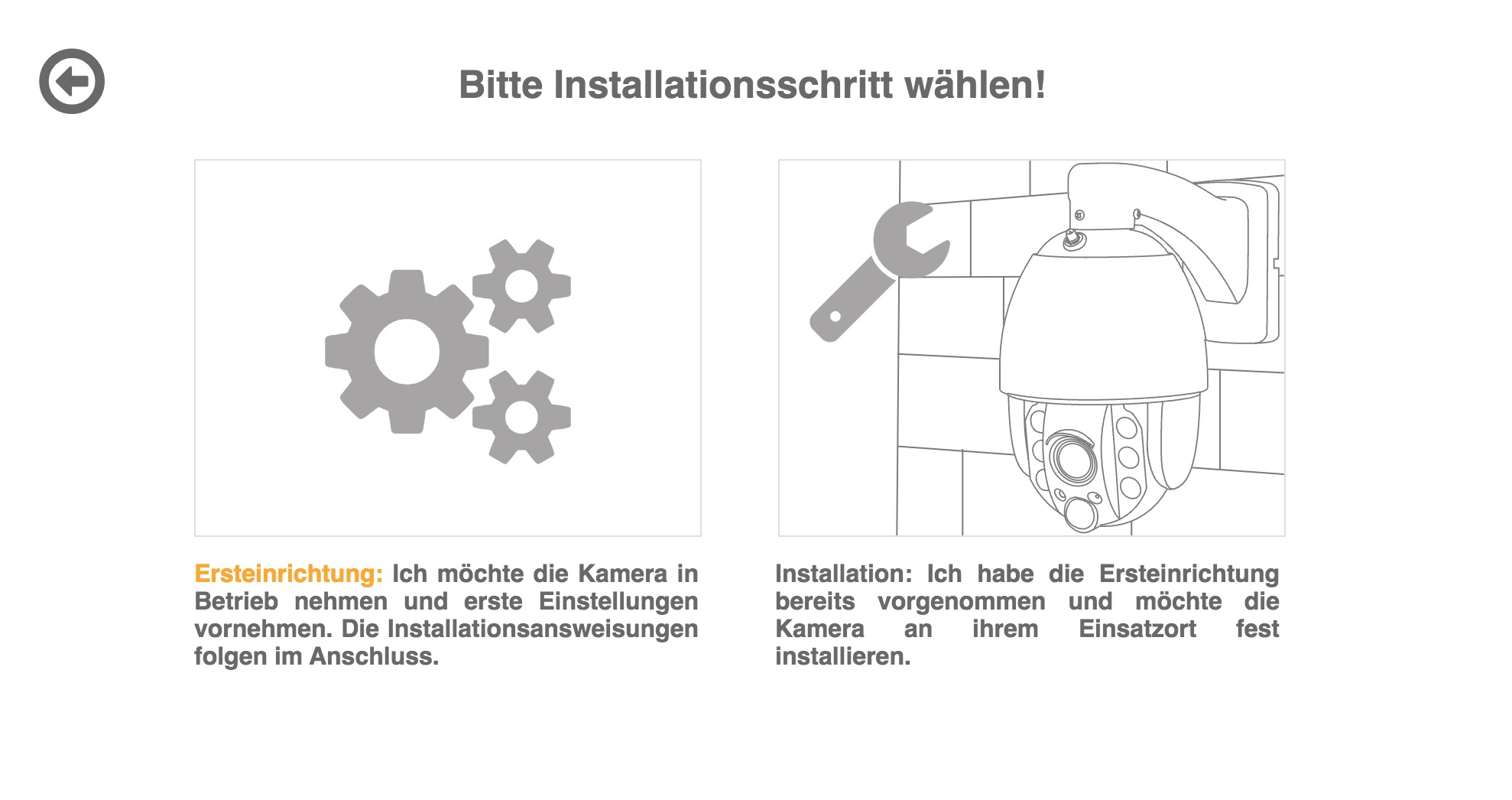 Bitte Installationsschritt wählen!

Ersteinrichtung: Ich möchte die Kamera in Betrieb nehmen und erste Einstellungen vornehmen. Die Installationsanweisungen folgen im Anschluss.

Installation: Ich habe die Ersteinrichtung bereits vorgenommen und möchte die Kamera an ihrem Einsatzort fest installieren.